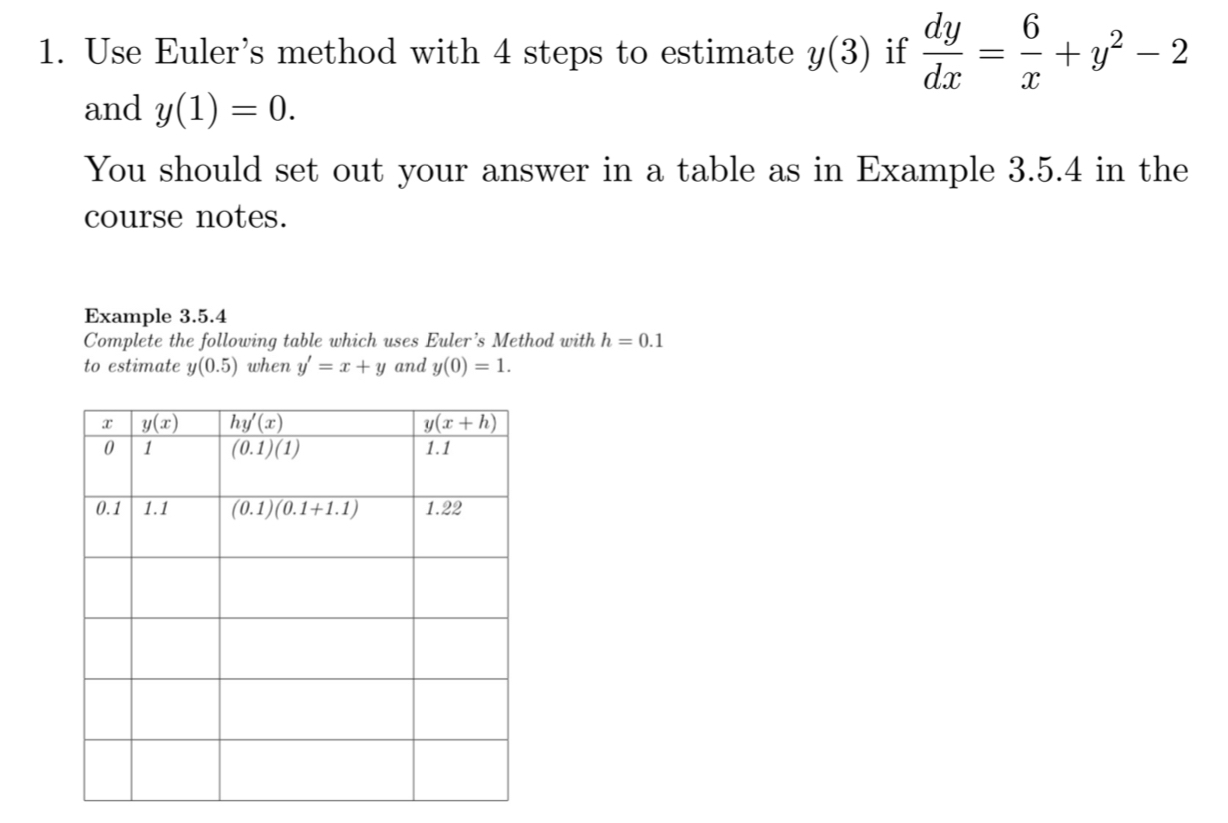 1. Use Euler's method with 4 steps to estimate $y(3)$ if $\frac{dy}{dx} = \frac{6}{x} + y^2 - 2$ and $y(1) = 0$.

You should set out your answer in a table as in Example 3.5.4 in the course notes.

Example 3.5.4
Complete the following table which uses Euler's Method with $h = 0.1$ to estimate $y(0.5)$ when $y' = x + y$ and $y(0) = 1$.

| $x$ | $y(x)$ | $hy'(x)$ | $y(x+h)$ |
|---|---|---|---|
| 0 | 1 | (0.1)(1) | 1.1 |
| 0.1 | 1.1 | (0.1)(0.1+1.1) | 1.22 |
| | | | |
| | | | |
| | | | |
| | | | |